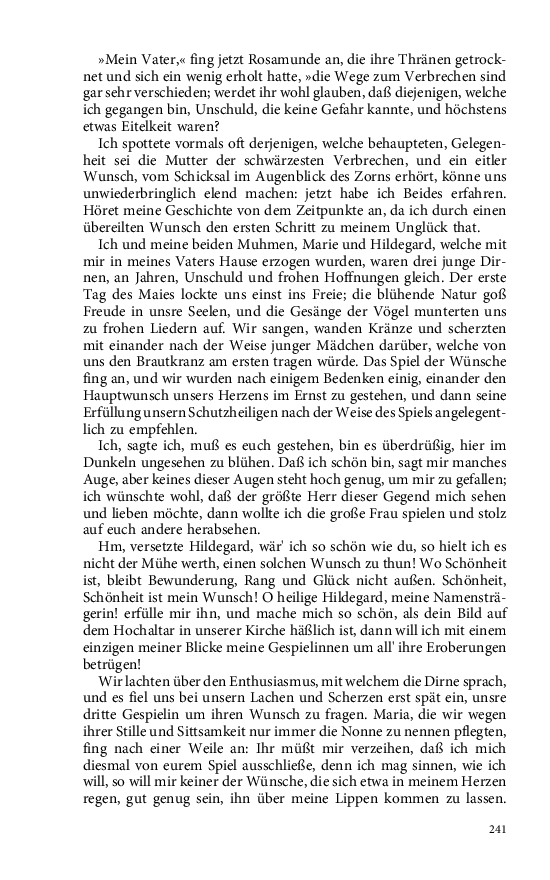 »Mein Vater,« fing jetzt Rosamunde an, die ihre Thränen getrocknet und sich ein wenig erholt hatte, »die Wege zum Verbrechen sind gar sehr verschieden; werdet ihr wohl glauben, daß diejenigen, welche ich gegangen bin, Unschuld, die keine Gefahr kannte, und höchstens etwas Eitelkeit waren?

Ich spottete vormals oft derjenigen, welche behaupteten, Gelegenheit sei die Mutter der schwärzesten Verbrechen, und ein eitler Wunsch, vom Schicksal im Augenblick des Zorns erhört, könne uns unwiederbringlich elend machen: jetzt habe ich Beides erfahren. Höret meine Geschichte von dem Zeitpunkte an, da ich durch einen übereilten Wunsch den ersten Schritt zu meinem Unglück that.

Ich und meine beiden Muhmen, Marie und Hildegard, welche mit mir in meines Vaters Hause erzogen wurden, waren drei junge Dirnen, an Jahren, Unschuld und frohen Hoffnungen gleich. Der erste Tag des Maies lockte uns einst ins Freie; die blühende Natur goß Freude in unsre Seelen, und die Gesänge der Vögel munterten uns zu frohen Liedern auf. Wir sangen, wanden Kränze und scherzten mit einander nach der Weise junger Mädchen darüber, welche von uns den Brautkranz am ersten tragen würde. Das Spiel der Wünsche fing an, und wir wurden nach einigem Bedenken einig, einander den Hauptwunsch unsers Herzens im Ernst zu gestehen, und dann seine Erfüllung unsern Schutzheiligen nach der Weise des Spiels angelegentlich zu empfehlen.

Ich, sagte ich, muß es euch gestehen, bin es überdrüßig, hier im Dunkeln ungesehen zu blühen. Daß ich schön bin, sagt mir manches Auge, aber keines dieser Augen steht hoch genug, um mir zu gefallen; ich wünschte wohl, daß der größte Herr dieser Gegend mich sehen und lieben möchte, dann wollte ich die große Frau spielen und stolz auf euch andere herabsehen.

Hm, versetzte Hildegard, wär' ich so schön wie du, so hielt ich es nicht der Mühe werth, einen solchen Wunsch zu thun! Wo Schönheit ist, bleibt Bewunderung, Rang und Glück nicht außen. Schönheit, Schönheit ist mein Wunsch! O heilige Hildegard, meine Namensträgerin! erfülle mir ihn, und mache mich so schön, als dein Bild auf dem Hochaltar in unserer Kirche häßlich ist, dann will ich mit einem einzigen meiner Blicke meine Gespielinnen um all' ihre Eroberungen betrügen!

Wir lachten über den Enthusiasmus, mit welchem die Dirne sprach, und es fiel uns bei unsern Lachen und Scherzen erst spät ein, unsre dritte Gespielin um ihren Wunsch zu fragen. Maria, die wir wegen ihrer Stille und Sittsamkeit nur immer die Nonne zu nennen pflegten, fing nach einer Weile an: Ihr müßt mir verzeihen, daß ich mich diesmal von eurem Spiel ausschließe, denn ich mag sinnen, wie ich will, so will mir keiner der Wünsche, die sich etwa in meinem Herzen regen, gut genug sein, ihn über meine Lippen kommen zu lassen.

241